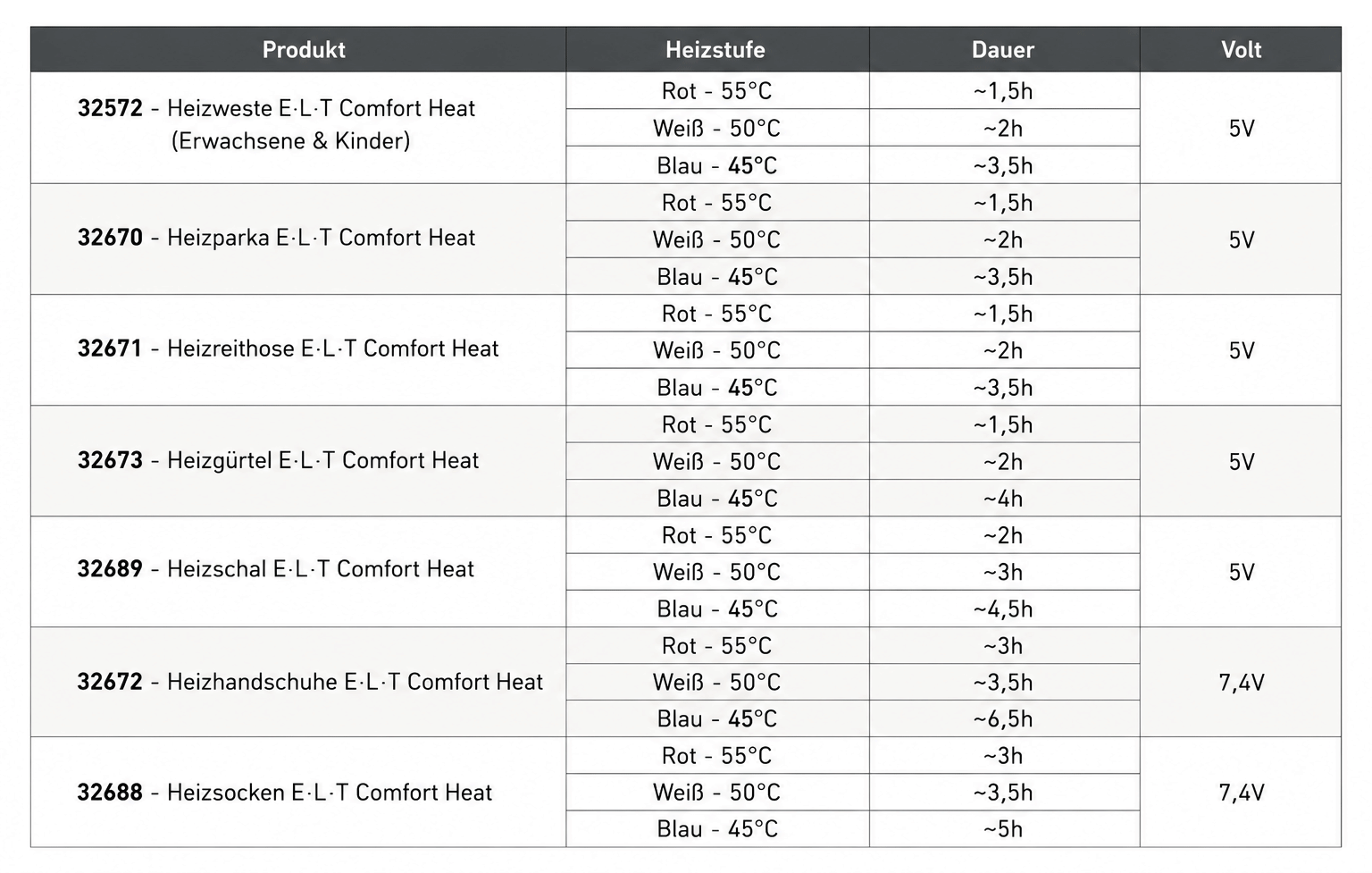 | Produkt | Heizstufe | Dauer | Volt |
|---|---|---|---|
| 32572 - Heizweste E·L·T Comfort Heat (Erwachsene & Kinder) | Rot - 55°C | ~1,5h | 5V |
| | Weiß - 50°C | ~2h | |
| | Blau - 45°C | ~3,5h | |
| 32670 - Heizparka E·L·T Comfort Heat | Rot - 55°C | ~1,5h | 5V |
| | Weiß - 50°C | ~2h | |
| | Blau - 45°C | ~3,5h | |
| 32671 - Heizreithose E·L·T Comfort Heat | Rot - 55°C | ~1,5h | 5V |
| | Weiß - 50°C | ~2h | |
| | Blau - 45°C | ~3,5h | |
| 32673 - Heizgürtel E·L·T Comfort Heat | Rot - 55°C | ~1,5h | 5V |
| | Weiß - 50°C | ~2h | |
| | Blau - 45°C | ~4h | |
| 32689 - Heizschal E·L·T Comfort Heat | Rot - 55°C | ~2h | 5V |
| | Weiß - 50°C | ~3h | |
| | Blau - 45°C | ~4,5h | |
| 32672 - Heizhandschuhe E·L·T Comfort Heat | Rot - 55°C | ~3h | 7,4V |
| | Weiß - 50°C | ~3,5h | |
| | Blau - 45°C | ~6,5h | |
| 32688 - Heizsocken E·L·T Comfort Heat | Rot - 55°C | ~3h | 7,4V |
| | Weiß - 50°C | ~3,5h | |
| | Blau - 45°C | ~5h | |